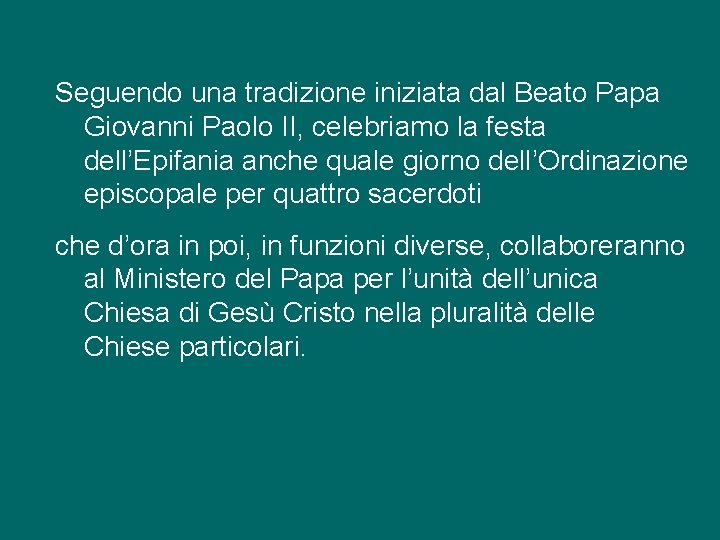 Seguendo una tradizione iniziata dal Beato Papa Giovanni Paolo II, celebriamo la festa dell’Epifania anche quale giorno dell’Ordinazione episcopale per quattro sacerdoti

che d’ora in poi, in funzioni diverse, collaboreranno al Ministero del Papa per l’unità dell’unica Chiesa di Gesù Cristo nella pluralità delle Chiese particolari.